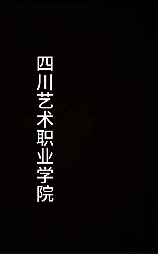 四川艺术职业学院